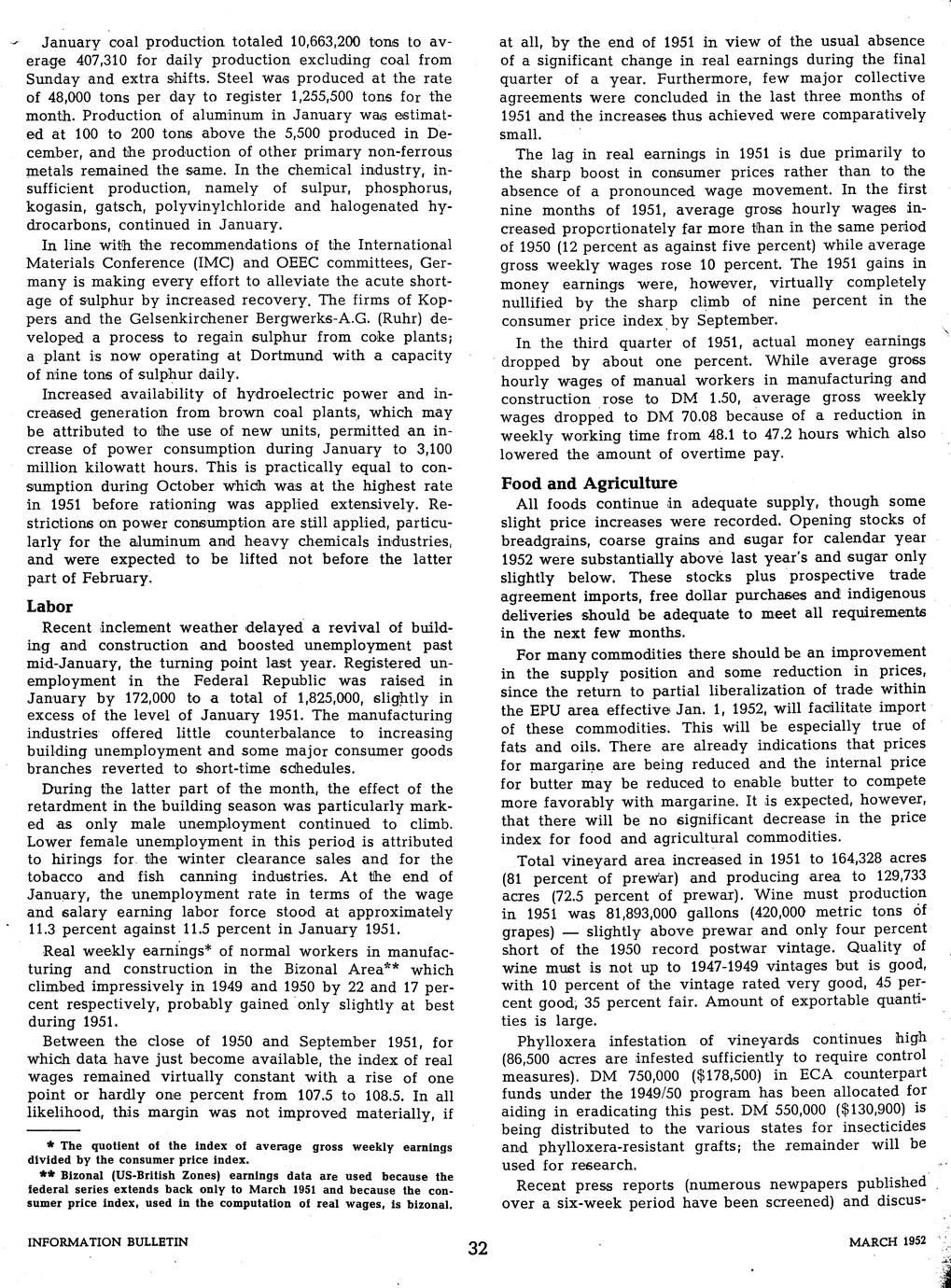 January coal production totaled 10,663,200 tons to average 407,310 for daily production excluding coal from Sunday and extra shifts. Steel was produced at the rate of 48,000 tons per day to register 1,255,500 tons for the month. Production of aluminum in January was estimated at 100 to 200 tons above the 5,500 produced in December, and the production of other primary non-ferrous metals remained the same. In the chemical industry, insufficient production, namely of sulpur, phosphorus, kogasin, gatsch, polyvinylchloride and halogenated hydrocarbons, continued in January.

In line with the recommendations of the International Materials Conference (IMC) and OEEC committees, Germany is making every effort to alleviate the acute shortage of sulphur by increased recovery. The firms of Koppers and the Gelsenkirchener Bergwerks-A.G. (Ruhr) developed a process to regain sulphur from coke plants; a plant is now operating at Dortmund with a capacity of nine tons of sulphur daily.

Increased availability of hydroelectric power and increased generation from brown coal plants, which may be attributed to the use of new units, permitted an increase of power consumption during January to 3,100 million kilowatt hours. This is practically equal to consumption during October which was at the highest rate in 1951 before rationing was applied extensively. Restrictions on power consumption are still applied, particularly for the aluminum and heavy chemicals industries, and were expected to be lifted not before the latter part of February.

Labor

Recent inclement weather delayed a revival of building and construction and boosted unemployment past mid-January, the turning point last year. Registered unemployment in the Federal Republic was raised in January by 172,000 to a total of 1,825,000, slightly in excess of the level of January 1951. The manufacturing industries offered little counterbalance to increasing building unemployment and some major consumer goods branches reverted to short-time schedules.

During the latter part of the month, the effect of the retardment in the building season was particularly marked as only male unemployment continued to climb. Lower female unemployment in this period is attributed to hirings for the winter clearance sales and for the tobacco and fish canning industries. At the end of January, the unemployment rate in terms of the wage and salary earning labor force stood at approximately 11.3 percent against 11.5 percent in January 1951.

Real weekly earnings* of normal workers in manufacturing and construction in the Bizonal Area** which climbed impressively in 1949 and 1950 by 22 and 17 percent respectively, probably gained only slightly at best during 1951.

Between the close of 1950 and September 1951, for which data have just become available, the index of real wages remained virtually constant with a rise of one point or hardly one percent from 107.5 to 108.5. In all likelihood, this margin was not improved materially, if

* The quotient of the index of average gross weekly earnings divided by the consumer price index.

** Bizonal (US-British Zones) earnings data are used because the federal series extends back only to March 1951 and because the consumer price index, used in the computation of real wages, is bizonal.

at all, by the end of 1951 in view of the usual absence of a significant change in real earnings during the final quarter of a year. Furthermore, few major collective agreements were concluded in the last three months of 1951 and the increases thus achieved were comparatively small.

The lag in real earnings in 1951 is due primarily to the sharp boost in consumer prices rather than to the absence of a pronounced wage movement. In the first nine months of 1951, average gross hourly wages increased proportionately far more than in the same period of 1950 (12 percent as against five percent) while average gross weekly wages rose 10 percent. The 1951 gains in money earnings were, however, virtually completely nullified by the sharp climb of nine percent in the consumer price index by September.

In the third quarter of 1951, actual money earnings dropped by about one percent. While average gross hourly wages of manual workers in manufacturing and construction rose to DM 1.50, average gross weekly wages dropped to DM 70.08 because of a reduction in weekly working time from 48.1 to 47.2 hours which also lowered the amount of overtime pay.

Food and Agriculture

All foods continue in adequate supply, though some slight price increases were recorded. Opening stocks of breadgrains, coarse grains and sugar for calendar year 1952 were substantially above last year's and sugar only slightly below. These stocks plus prospective trade agreement imports, free dollar purchases and indigenous deliveries should be adequate to meet all requirements in the next few months.

For many commodities there should be an improvement in the supply position and some reduction in prices, since the return to partial liberalization of trade within the EPU area effective Jan. 1, 1952, will facilitate import of these commodities. This will be especially true of fats and oils. There are already indications that prices for margarine are being reduced and the internal price for butter may be reduced to enable butter to compete more favorably with margarine. It is expected, however, that there will be no significant decrease in the price index for food and agricultural commodities.

Total vineyard area increased in 1951 to 164,328 acres (81 percent of prewar) and producing area to 129,733 acres (72.5 percent of prewar). Wine must production in 1951 was 81,893,000 gallons (420,000 metric tons of grapes) — slightly above prewar and only four percent short of the 1950 record postwar vintage. Quality of wine must is not up to 1947-1949 vintages but is good, with 10 percent of the vintage rated very good, 45 percent good, 35 percent fair. Amount of exportable quantities is large.

Phylloxera infestation of vineyards continues high (86,500 acres are infested sufficiently to require control measures). DM 750,000 ($178,500) in ECA counterpart funds under the 1949/50 program has been allocated for aiding in eradicating this pest. DM 550,000 ($130,900) is being distributed to the various states for insecticides and phylloxera-resistant grafts; the remainder will be used for research.

Recent press reports (numerous newpapers published over a six-week period have been screened) and discus-

INFORMATION BULLETIN 32 MARCH 1952